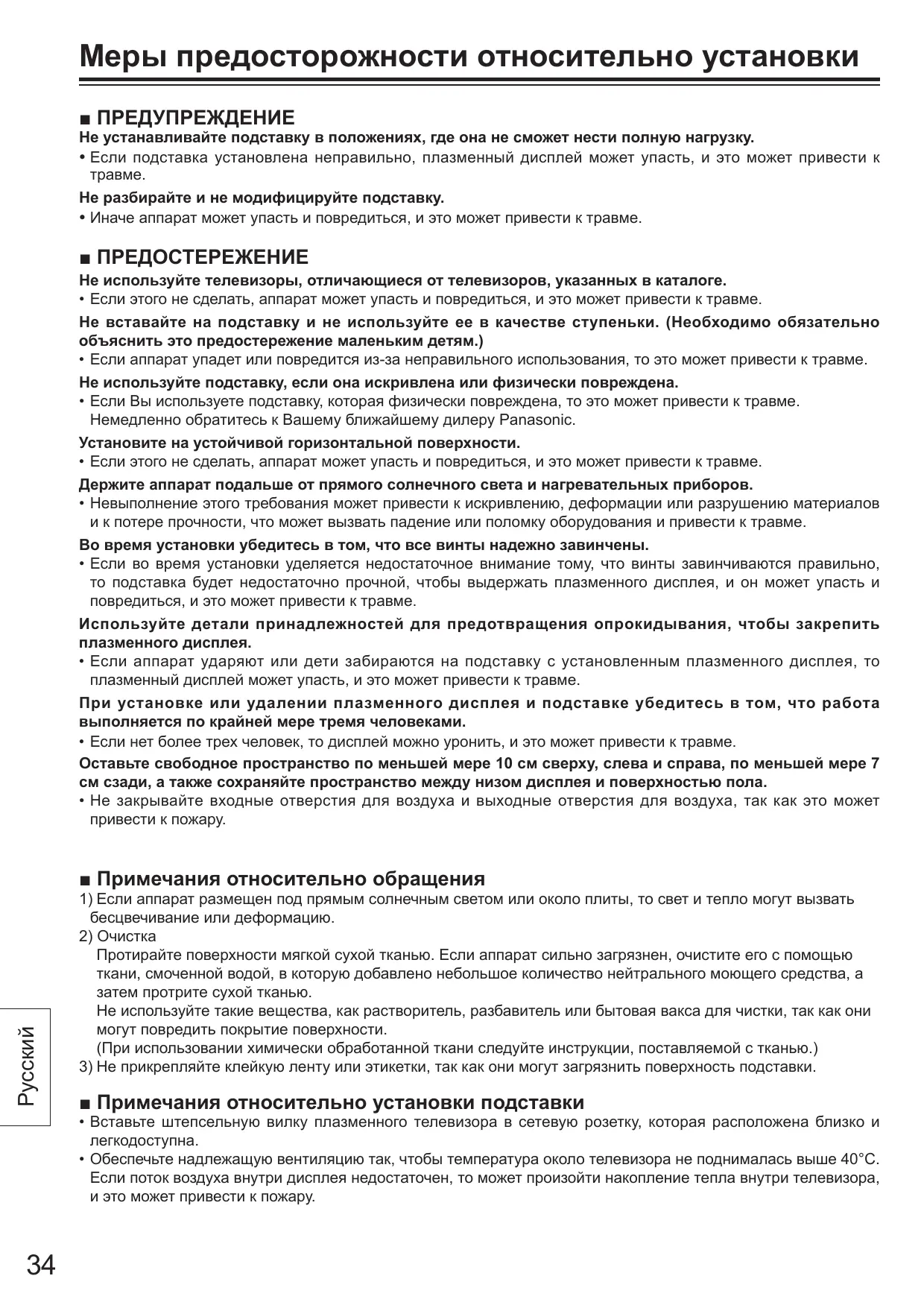 Меры предосторожности относительно установки

■ ПРЕДУПРЕЖДЕНИЕ

Не устанавливайте подставку в положениях, где она не сможет нести полную нагрузку.

• Если подставка установлена неправильно, плазменный дисплей может упасть, и это может привести к травме.

Не разбирайте и не модифицируйте подставку.

• Иначе аппарат может упасть и повредиться, и это может привести к травме.

■ ПРЕДОСТЕРЕЖЕНИЕ

Не используйте телевизоры, отличающиеся от телевизоров, указанных в каталоге.

• Если этого не сделать, аппарат может упасть и повредиться, и это может привести к травме.

Не вставайте на подставку и не используйте ее в качестве ступеньки. (Необходимо обязательно объяснить это предостережение маленьким детям.)

• Если аппарат упадет или повредится из-за неправильного использования, то это может привести к травме.

Не используйте подставку, если она искривлена или физически повреждена.

• Если Вы используете подставку, которая физически повреждена, то это может привести к травме. Немедленно обратитесь к Вашему ближайшему дилеру Panasonic.

Установите на устойчивой горизонтальной поверхности.

• Если этого не сделать, аппарат может упасть и повредиться, и это может привести к травме.

Держите аппарат подальше от прямого солнечного света и нагревательных приборов.

• Невыполнение этого требования может привести к искривлению, деформации или разрушению материалов и к потере прочности, что может вызвать падение или поломку оборудования и привести к травме.

Во время установки убедитесь в том, что все винты надежно завинчены.

• Если во время установки уделяется недостаточное внимание тому, что винты завинчиваются правильно, то подставка будет недостаточно прочной, чтобы выдержать плазменного дисплея, и он может упасть и повредиться, и это может привести к травме.

Используйте детали принадлежностей для предотвращения опрокидывания, чтобы закрепить плазменного дисплея.

• Если аппарат ударяют или дети забираются на подставку с установленным плазменного дисплея, то плазменный дисплей может упасть, и это может привести к травме.

При установке или удалении плазменного дисплея и подставке убедитесь в том, что работа выполняется по крайней мере тремя человеками.

• Если нет более трех человек, то дисплей можно уронить, и это может привести к травме.

Оставьте свободное пространство по меньшей мере 10 см сверху, слева и справа, по меньшей мере 7 см сзади, а также сохраняйте пространство между низом дисплея и поверхностью пола.

• Не закрывайте входные отверстия для воздуха и выходные отверстия для воздуха, так как это может привести к пожару.

■ Примечания относительно обращения

1) Если аппарат размещен под прямым солнечным светом или около плиты, то свет и тепло могут вызвать бесцвечивание или деформацию.

2) Очистка

Протирайте поверхности мягкой сухой тканью. Если аппарат сильно загрязнен, очистите его с помощью ткани, смоченной водой, в которую добавлено небольшое количество нейтрального моющего средства, а затем протрите сухой тканью.

Не используйте такие вещества, как растворитель, разбавитель или бытовая вакса для чистки, так как они могут повредить покрытие поверхности.

(При использовании химически обработанной ткани следуйте инструкции, поставляемой с тканью.)

3) Не прикрепляйте клейкую ленту или этикетки, так как они могут загрязнить поверхность подставки.

■ Примечания относительно установки подставки

• Вставьте штепсельную вилку плазменного телевизора в сетевую розетку, которая расположена близко и легкодоступна.

• Обеспечьте надлежащую вентиляцию так, чтобы температура около телевизора не поднималась выше 40°C. Если поток воздуха внутри дисплея недостаточен, то может произойти накопление тепла внутри телевизора, и это может привести к пожару.

Русский

34